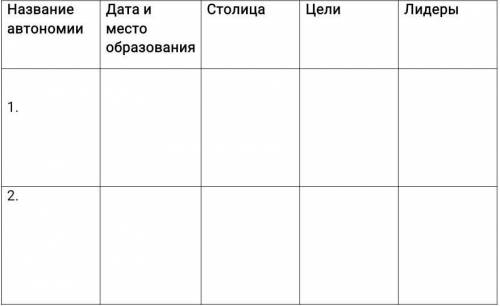 | Название автономии | Дата и место образования | Столица | Цели | Лидеры |
|---|---|---|---|---|
| 1. | | | | |
| 2. | | | | |